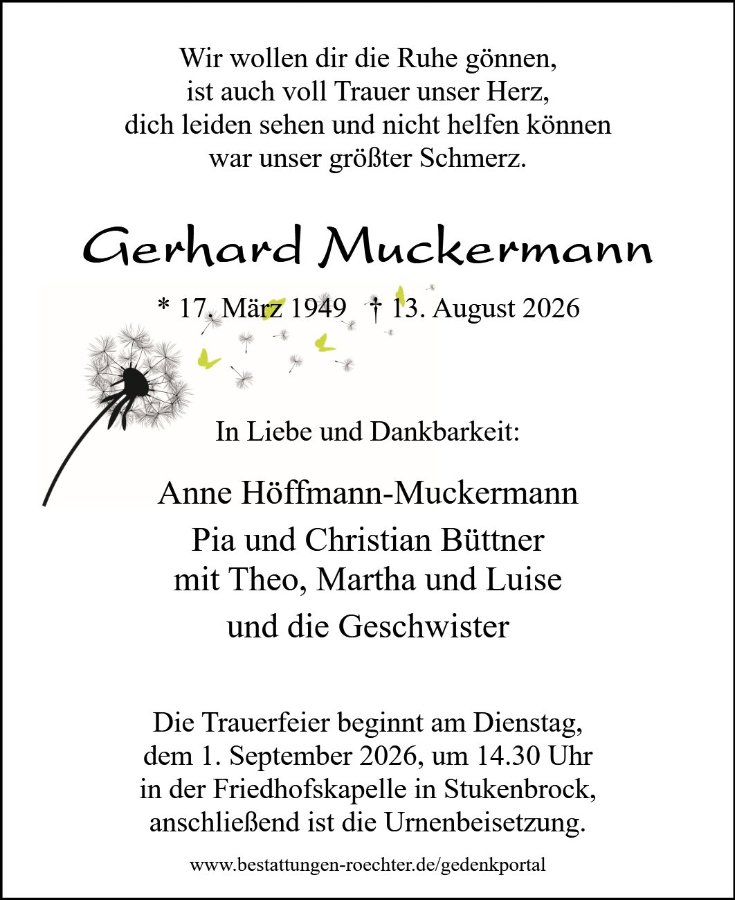 Wir wollen dir die Ruhe gönnen,
ist auch voll Trauer unser Herz,
dich leiden sehen und nicht helfen können
war unser größter Schmerz.

Gerhard Muckermann

* 17. März 1949 † 13. August 2026

In Liebe und Dankbarkeit:

Anne Höffmann-Muckermann
Pia und Christian Büttner
mit Theo, Martha und Luise
und die Geschwister

Die Trauerfeier beginnt am Dienstag,
dem 1. September 2026, um 14.30 Uhr
in der Friedhofskapelle in Stukenbrock,
anschließend ist die Urnenbeisetzung.

www.bestattungen-roechter.de/gedenkportal